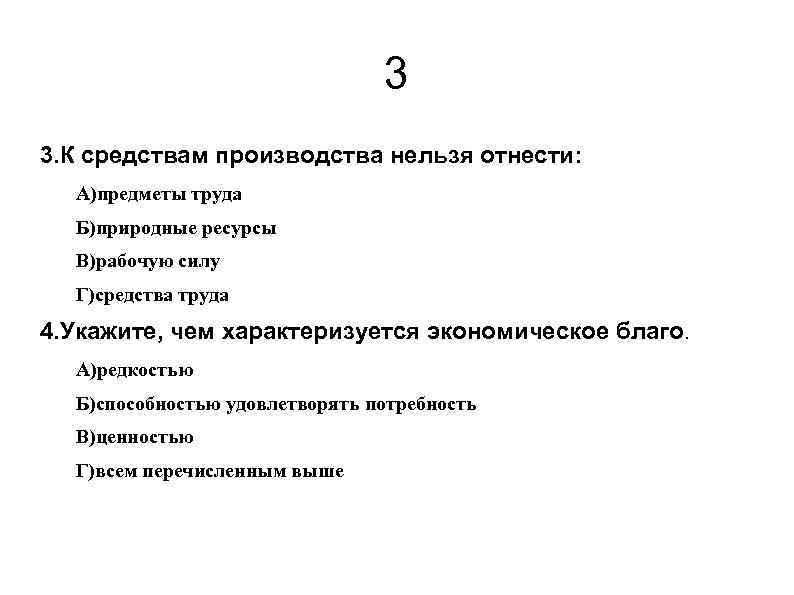 3

3.К средствам производства нельзя отнести:

А)предметы труда

Б)природные ресурсы

В)рабочую силу

Г)средства труда

4.Укажите, чем характеризуется экономическое благо.

А)редкостью

Б)способностью удовлетворять потребность

В)ценностью

Г)всем перечисленным выше